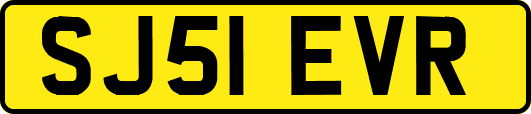 SJ51 EVR